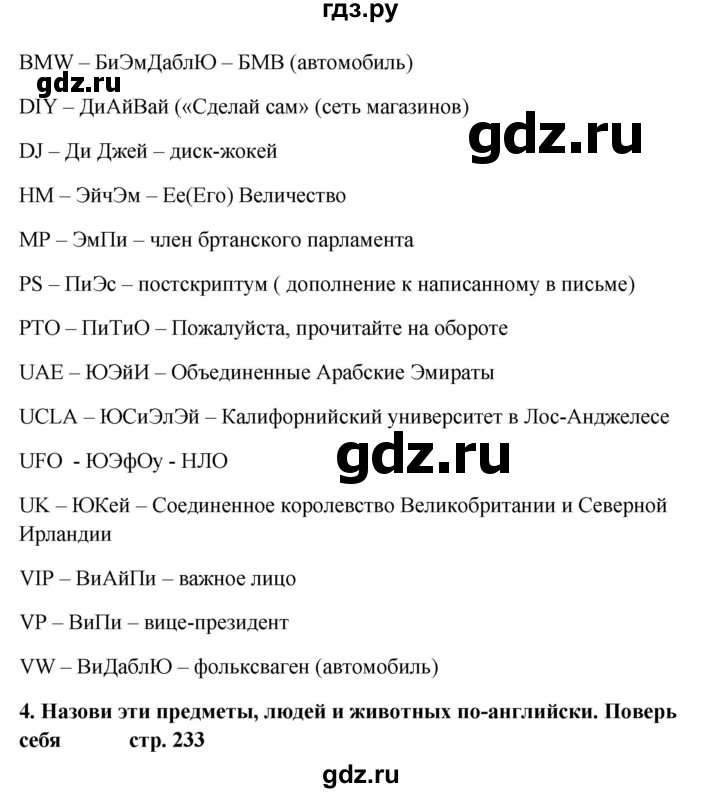 гдз.ру

BMW – БиЭмДаблЮ – БМВ (автомобиль)

gdz.ru

DIY – ДиАйВай («Сделай сам» (сеть магазинов)

gdz.ru

DJ – Ди Джей – диск-жокей

HM – ЭйчЭм – Ее(Его) Величество

MP – ЭмПи – член бртанского парламента

PS – ПиЭс – постскриптум ( дополнение к написанному в письме)

PTO – ПиТиО – Пожалуйста, прочитайте на обороте

UAE – ЮЭйИ – Объединенные Арабские Эмираты

UCLA – ЮСиЭлЭй – Калифорнийский университет в Лос-Анджелесе

UFO - ЮЭфОу - НЛО

gdz.ru

UK – ЮКей – Соединенное королевство Великобритании и Северной Ирландии

VIP – ВиАйПи – важное лицо

VP – ВиПи – вице-президент

VW – ВиДаблЮ – фольксваген (автомобиль)

4. Назови эти предметы, людей и животных по-английски. Поверь себя стр. 233

gdz.ru